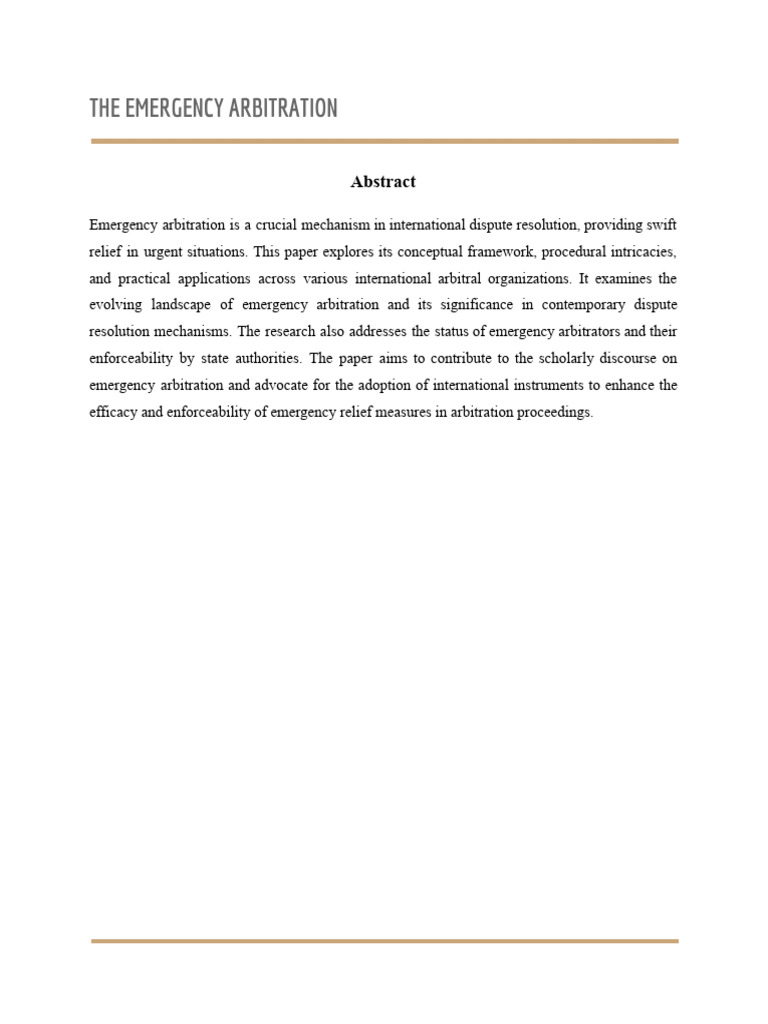 THE EMERGENCY ARBITRATION

Abstract

Emergency arbitration is a crucial mechanism in international dispute resolution, providing swift relief in urgent situations. This paper explores its conceptual framework, procedural intricacies, and practical applications across various international arbitral organizations. It examines the evolving landscape of emergency arbitration and its significance in contemporary dispute resolution mechanisms. The research also addresses the status of emergency arbitrators and their enforceability by state authorities. The paper aims to contribute to the scholarly discourse on emergency arbitration and advocate for the adoption of international instruments to enhance the efficacy and enforceability of emergency relief measures in arbitration proceedings.